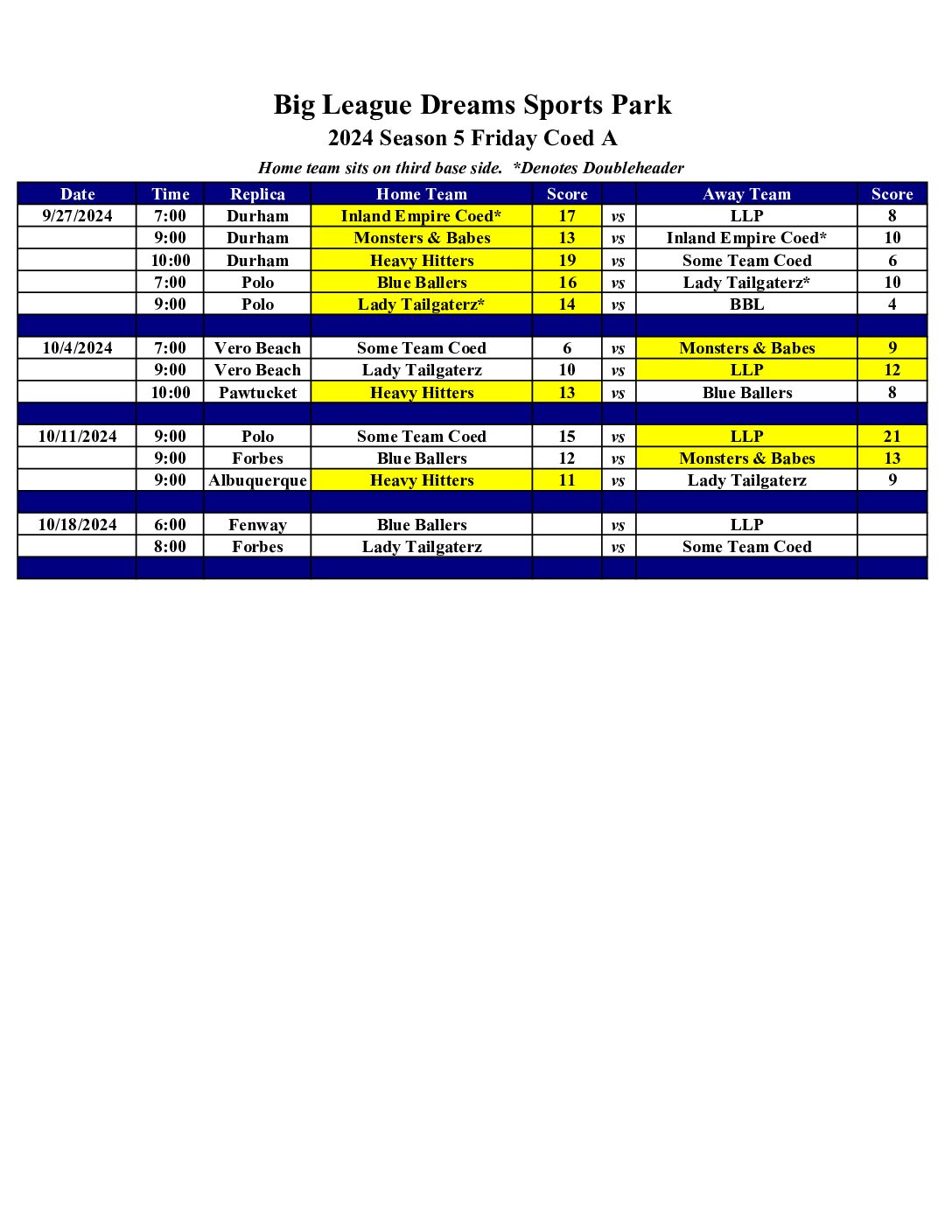 Big League Dreams Sports Park
2024 Season 5 Friday Coed A

Home team sits on third base side. *Denotes Doubleheader

| Date | Time | Replica | Home Team | Score | | Away Team | Score |
|---|---|---|---|---|---|---|---|
| 9/27/2024 | 7:00 | Durham | Inland Empire Coed* | 17 | vs | LLP | 8 |
| | 9:00 | Durham | Monsters & Babes | 13 | vs | Inland Empire Coed* | 10 |
| | 10:00 | Durham | Heavy Hitters | 19 | vs | Some Team Coed | 6 |
| | 7:00 | Polo | Blue Ballers | 16 | vs | Lady Tailgaterz* | 10 |
| | 9:00 | Polo | Lady Tailgaterz* | 14 | vs | BBL | 4 |
| | | | | | | | |
| 10/4/2024 | 7:00 | Vero Beach | Some Team Coed | 6 | vs | Monsters & Babes | 9 |
| | 9:00 | Vero Beach | Lady Tailgaterz | 10 | vs | LLP | 12 |
| | 10:00 | Pawtucket | Heavy Hitters | 13 | vs | Blue Ballers | 8 |
| | | | | | | | |
| 10/11/2024 | 9:00 | Polo | Some Team Coed | 15 | vs | LLP | 21 |
| | 9:00 | Forbes | Blue Ballers | 12 | vs | Monsters & Babes | 13 |
| | 9:00 | Albuquerque | Heavy Hitters | 11 | vs | Lady Tailgaterz | 9 |
| | | | | | | | |
| 10/18/2024 | 6:00 | Fenway | Blue Ballers | | vs | LLP | |
| | 8:00 | Forbes | Lady Tailgaterz | | vs | Some Team Coed | |
| | | | | | | | |